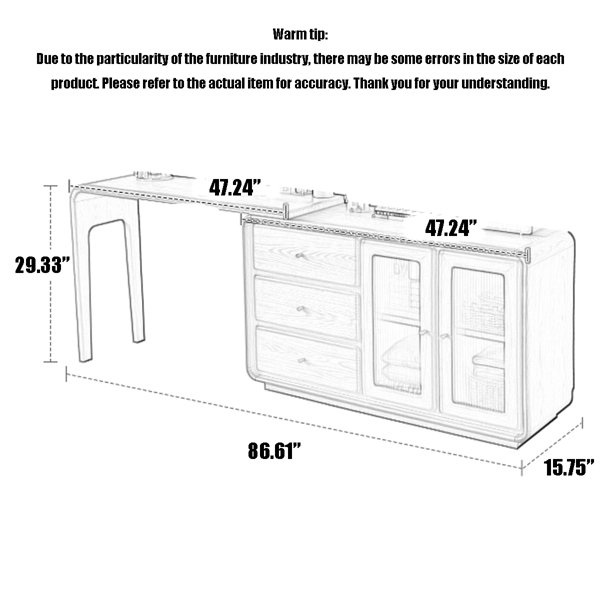 Warm tip:
Due to the particularity of the furniture industry, there may be some errors in the size of each product. Please refer to the actual item for accuracy. Thank you for your understanding.

47.24”
47.24”
29.33”
86.61”
15.75”